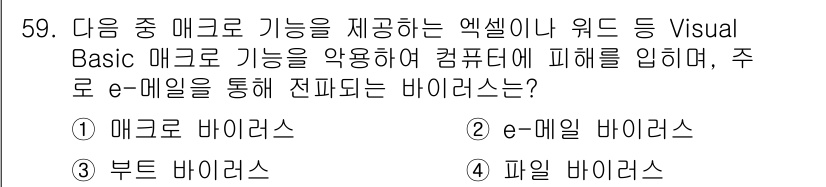 59. 다음 중 매크로 기능을 제공하는 엑셀이나 워드 등 Visual Basic 매크로 기능을 악용하여 컴퓨터에 피해를 입히며, 주로 e-메일을 통해 전파되는 바이러스는?

① 매크로 바이러스
② e-메일 바이러스
③ 부트 바이러스
④ 파일 바이러스